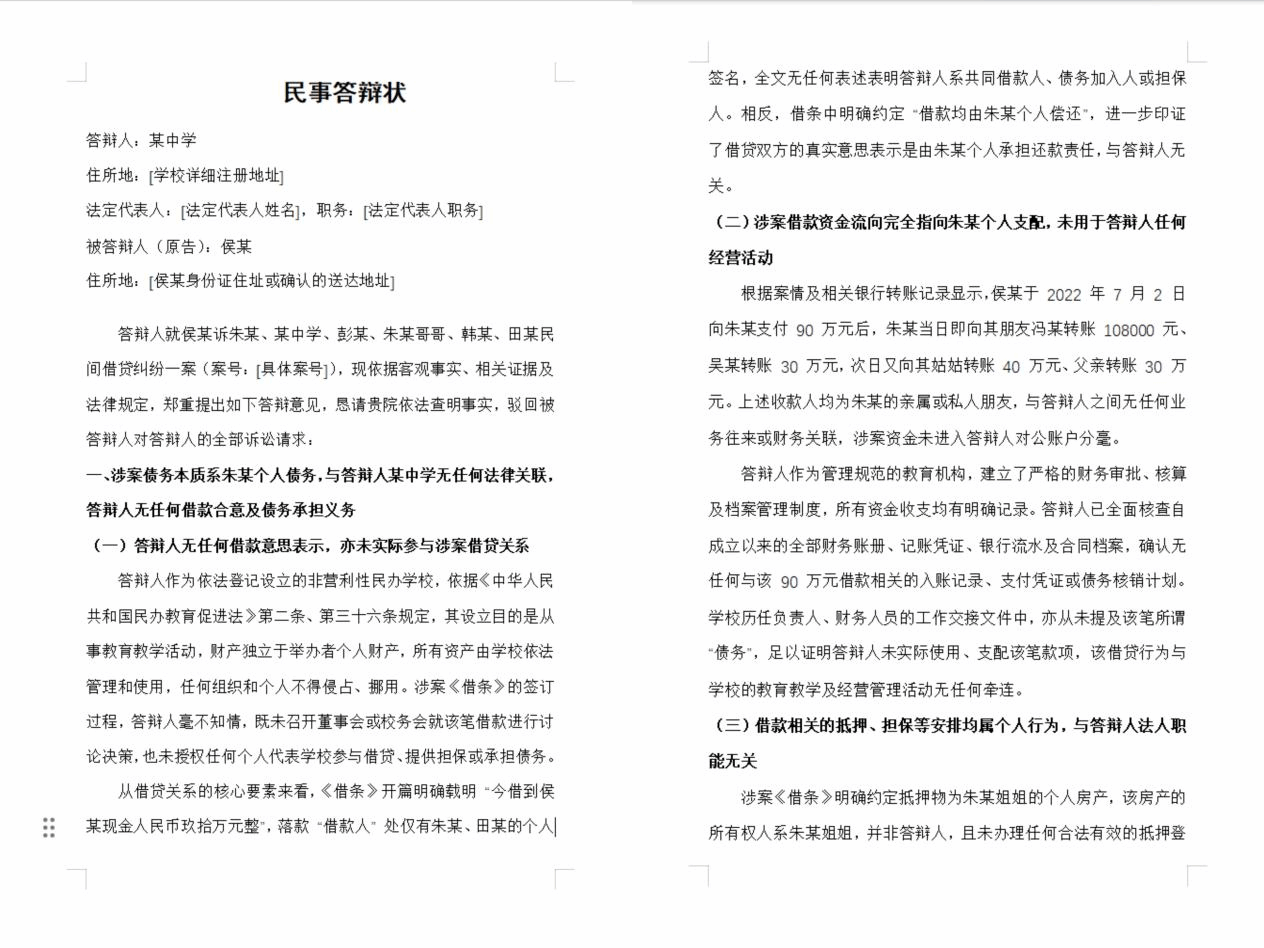 民事答辩状

答辩人：某中学

住所地：[学校详细注册地址]

法定代表人：[法定代表人姓名]，职务：[法定代表人职务]

被答辩人（原告）：侯某

住所地：[侯某身份证住址或确认的送达地址]

答辩人就侯某诉朱某、某中学、彭某、朱某哥哥、韩某、田某民间借贷纠纷一案（案号：[具体案号]），现依据客观事实、相关证据及法律规定，郑重提出如下答辩意见，恳请贵院依法查明事实，驳回被答辩人对答辩人的全部诉讼请求：

一、涉案债务本质系朱某个人债务，与答辩人某中学无任何法律关联，答辩人无任何借款合意及债务承担义务

（一）答辩人无任何借款意思表示，亦未实际参与涉案借贷关系

答辩人作为依法登记设立的非营利性民办学校，依据《中华人民共和国民办教育促进法》第二条、第三十六条规定，其设立目的是从事教育教学活动，财产独立于举办者个人财产，所有资产由学校依法管理和使用，任何组织和个人不得侵占、挪用。涉案《借条》的签订过程，答辩人毫不知情，既未召开董事会或校务会就该笔借款进行讨论决策，也未授权任何个人代表学校参与借贷、提供担保或承担债务。

从借贷关系的核心要素来看，《借条》开篇明确载明“今借到侯某现金人民币玖拾万元整”，落款“借款人”处仅有朱某、田某的个人签名，全文无任何表述表明答辩人系共同借款人、债务加入人或担保人。相反，借条中明确约定“借款均由朱某个人偿还”，进一步印证了借贷双方的真实意思表示是由朱某个人承担还款责任，与答辩人无关。

（二）涉案借款资金流向完全指向朱某个人支配，未用于答辩人任何经营活动

根据案情及相关银行转账记录显示，侯某于 2022 年 7 月 2 日向朱某支付 90 万元后，朱某当日即向其朋友冯某转账 108000 元、吴某转账 30 万元，次日又向其姑姑转账 40 万元、父亲转账 30 万元。上述收款人均为朱某的亲属或私人朋友，与答辩人之间无任何业务往来或财务关联，涉案资金未进入答辩人对公账户分毫。

答辩人作为管理规范的教育机构，建立了严格的财务审批、核算及档案管理制度，所有资金收支均有明确记录。答辩人已全面核查自成立以来的全部财务账册、记账凭证、银行流水及合同档案，确认无任何与该 90 万元借款相关的入账记录、支付凭证或债务核销计划。学校历任负责人、财务人员的工作交接文件中，亦从未提及该笔所谓“债务”，足以证明答辩人未实际使用、支配该笔款项，该借贷行为与学校的教育教学及经营管理活动无任何牵连。

（三）借款相关的抵押、担保等安排均属个人行为，与答辩人法人职能无关

涉案《借条》明确约定抵押物为朱某姐姐的个人房产，该房产的所有权人系朱某姐姐，并非答辩人，且未办理任何合法有效的抵押登